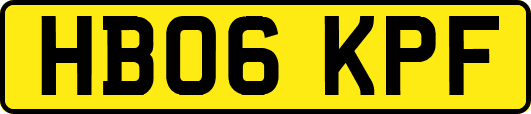 HB06 KPF